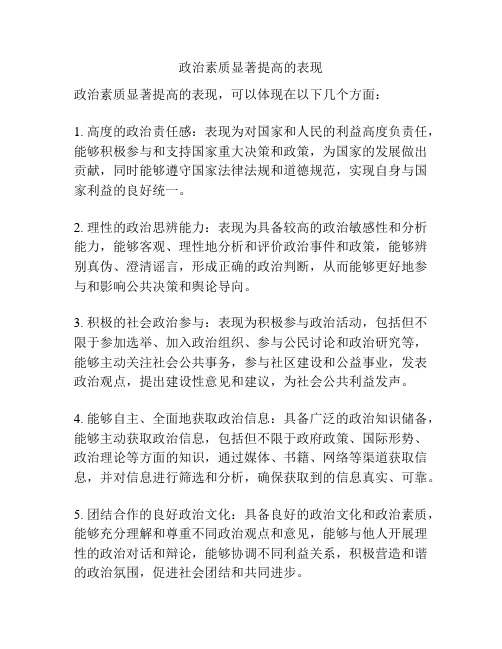 政治素质显著提高的表现

政治素质显著提高的表现，可以体现在以下几个方面：

1. 高度的政治责任感：表现为对国家和人民的利益高度负责任，能够积极参与和支持国家重大决策和政策，为国家的发展做出贡献，同时能够遵守国家法律法规和道德规范，实现自身与国家利益的良好统一。

2. 理性的政治思辨能力：表现为具备较高的政治敏感性和分析能力，能够客观、理性地分析和评价政治事件和政策，能够辨别真伪、澄清谣言，形成正确的政治判断，从而能够更好地参与和影响公共决策和舆论导向。

3. 积极的社会政治参与：表现为积极参与政治活动，包括但不限于参加选举、加入政治组织、参与公民讨论和政治研究等，能够主动关注社会公共事务，参与社区建设和公益事业，发表政治观点，提出建设性意见和建议，为社会公共利益发声。

4. 能够自主、全面地获取政治信息：具备广泛的政治知识储备，能够主动获取政治信息，包括但不限于政府政策、国际形势、政治理论等方面的知识，通过媒体、书籍、网络等渠道获取信息，并对信息进行筛选和分析，确保获取到的信息真实、可靠。

5. 团结合作的良好政治文化：具备良好的政治文化和政治素质，能够充分理解和尊重不同政治观点和意见，能够与他人开展理性的政治对话和辩论，能够协调不同利益关系，积极营造和谐的政治氛围，促进社会团结和共同进步。